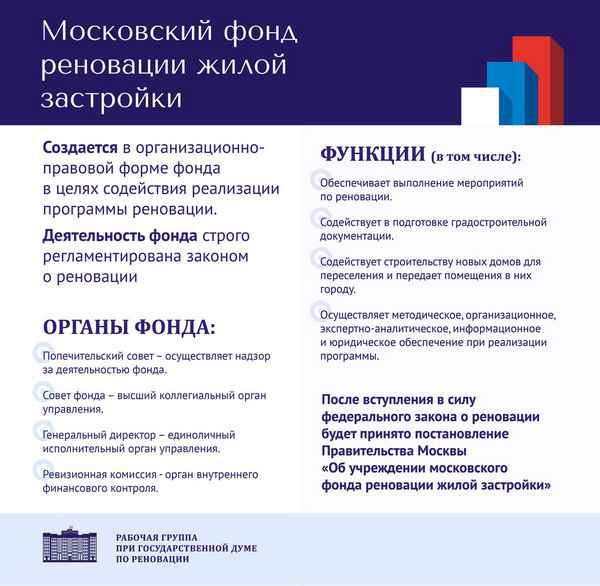 Московский фонд реновации жилой застройки

Создается в организационно-правовой форме фонда в целях содействия реализации программы реновации.

Деятельность фонда строго регламентирована законом о реновации

ОРГАНЫ ФОНДА:

Попечительский совет – осуществляет надзор за деятельностью фонда.

Совет фонда – высший коллегиальный орган управления.

Генеральный директор – единоличный исполнительный орган управления.

Ревизионная комиссия - орган внутреннего финансового контроля.

ФУНКЦИИ (в том числе):

Обеспечивает выполнение мероприятий по реновации.

Содействует в подготовке градостроительной документации.

Содействует строительству новых домов для переселения и передает помещения в них городу.

Осуществляет методическое, организационное, экспертно-аналитическое, информационное и юридическое обеспечение при реализации программы.

После вступления в силу федерального закона о реновации будет принято постановление Правительства Москвы «Об учреждении московского фонда реновации жилой застройки»

РАБОЧАЯ ГРУППА ПРИ ГОСУДАРСТВЕННОЙ ДУМЕ ПО РЕНОВАЦИИ